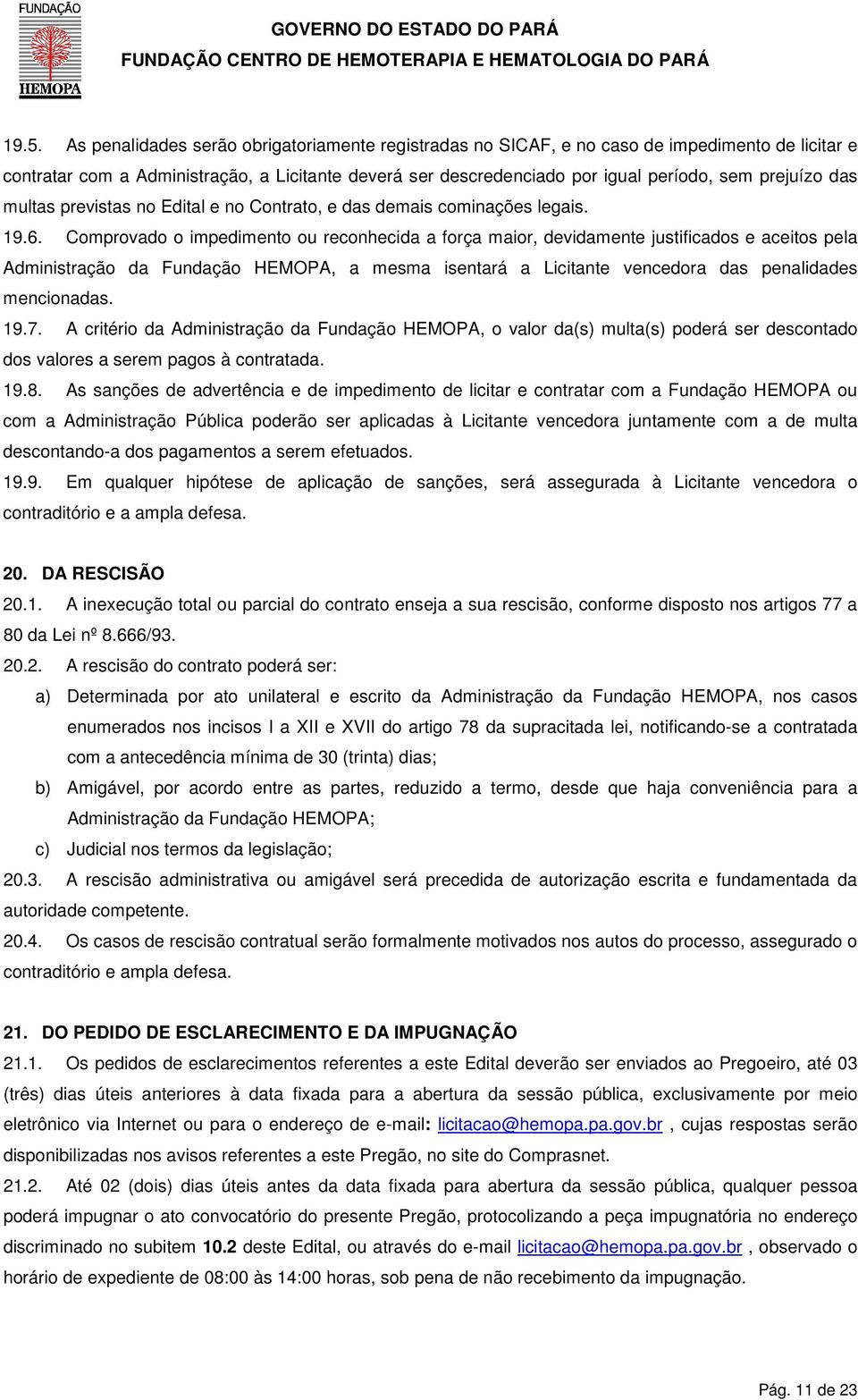 FUNDAÇÃO
HEMOPA

GOVERNO DO ESTADO DO PARÁ
FUNDAÇÃO CENTRO DE HEMOTERAPIA E HEMATOLOGIA DO PARÁ

19.5. As penalidades serão obrigatoriamente registradas no SICAF, e no caso de impedimento de licitar e contratar com a Administração, a Licitante deverá ser descredenciado por igual período, sem prejuízo das multas previstas no Edital e no Contrato, e das demais cominações legais.

19.6. Comprovado o impedimento ou reconhecida a força maior, devidamente justificados e aceitos pela Administração da Fundação HEMOPA, a mesma isentará a Licitante vencedora das penalidades mencionadas.

19.7. A critério da Administração da Fundação HEMOPA, o valor da(s) multa(s) poderá ser descontado dos valores a serem pagos à contratada.

19.8. As sanções de advertência e de impedimento de licitar e contratar com a Fundação HEMOPA ou com a Administração Pública poderão ser aplicadas à Licitante vencedora juntamente com a de multa descontando-a dos pagamentos a serem efetuados.

19.9. Em qualquer hipótese de aplicação de sanções, será assegurada à Licitante vencedora o contraditório e a ampla defesa.

20. DA RESCISÃO

20.1. A inexecução total ou parcial do contrato enseja a sua rescisão, conforme disposto nos artigos 77 a 80 da Lei nº 8.666/93.

20.2. A rescisão do contrato poderá ser:

a) Determinada por ato unilateral e escrito da Administração da Fundação HEMOPA, nos casos enumerados nos incisos I a XII e XVII do artigo 78 da supracitada lei, notificando-se a contratada com a antecedência mínima de 30 (trinta) dias;

b) Amigável, por acordo entre as partes, reduzido a termo, desde que haja conveniência para a Administração da Fundação HEMOPA;

c) Judicial nos termos da legislação;

20.3. A rescisão administrativa ou amigável será precedida de autorização escrita e fundamentada da autoridade competente.

20.4. Os casos de rescisão contratual serão formalmente motivados nos autos do processo, assegurado o contraditório e ampla defesa.

21. DO PEDIDO DE ESCLARECIMENTO E DA IMPUGNAÇÃO

21.1. Os pedidos de esclarecimentos referentes a este Edital deverão ser enviados ao Pregoeiro, até 03 (três) dias úteis anteriores à data fixada para a abertura da sessão pública, exclusivamente por meio eletrônico via Internet ou para o endereço de e-mail: licitacao@hemopa.pa.gov.br , cujas respostas serão disponibilizadas nos avisos referentes a este Pregão, no site do Comprasnet.

21.2. Até 02 (dois) dias úteis antes da data fixada para abertura da sessão pública, qualquer pessoa poderá impugnar o ato convocatório do presente Pregão, protocolizando a peça impugnatória no endereço discriminado no subitem 10.2 deste Edital, ou através do e-mail licitacao@hemopa.pa.gov.br , observado o horário de expediente de 08:00 às 14:00 horas, sob pena de não recebimento da impugnação.

Pág. 11 de 23